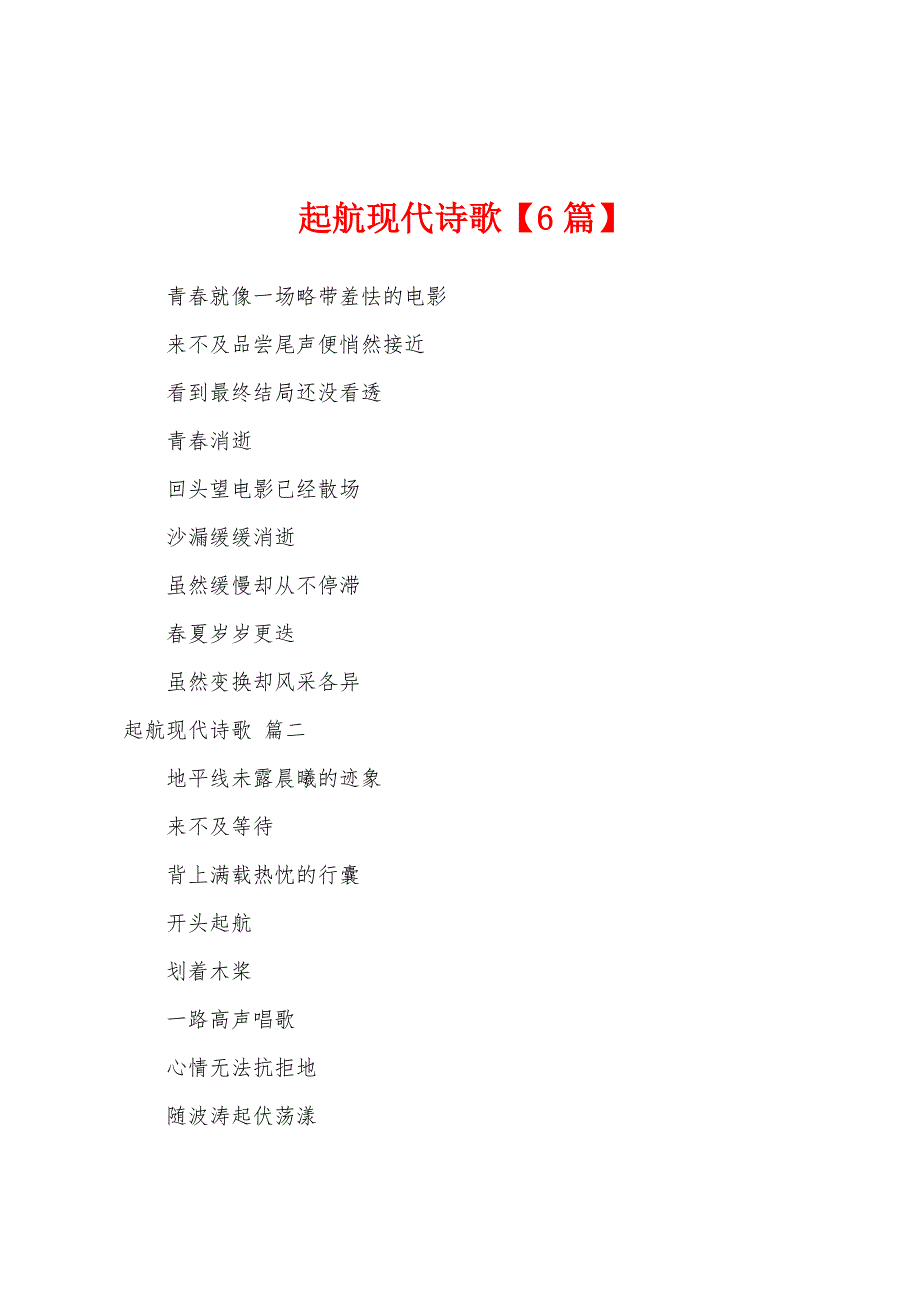 起航现代诗歌【6篇】

青春就像一场略带羞怯的电影

来不及品尝尾声便悄然接近

看到最终结局还没看透

青春消逝

回头望电影已经散场

沙漏缓缓消逝

虽然缓慢却从不停滞

春夏岁岁更迭

虽然变换却风采各异

起航现代诗歌 篇二

地平线未露晨曦的迹象

来不及等待

背上满载热忱的行囊

开头起航

划着木桨

一路高声唱歌

心情无法抗拒地

随波涛起伏荡漾